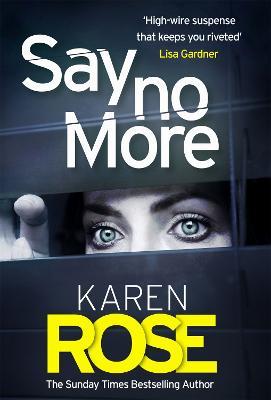 'High-wire suspense that keeps you riveted'
Lisa Gardner

Say no More

KAREN
ROSE

The Sunday Times Bestselling Author